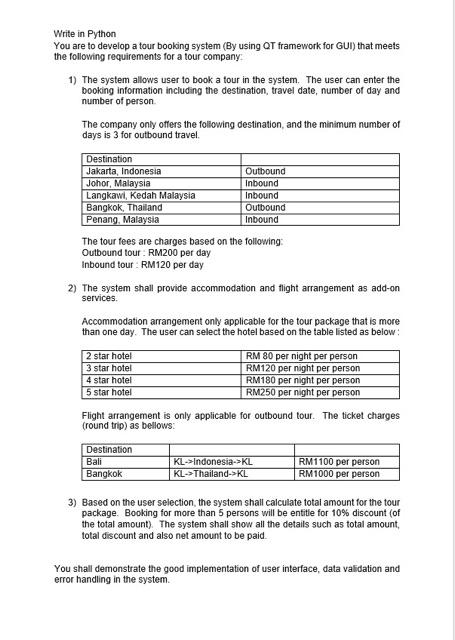 Write in Python
You are to develop a tour booking system (By using QT framework for GUI) that meets the following requirements for a tour company:

1) The system allows user to book a tour in the system. The user can enter the booking information including the destination, travel date, number of day and number of person.

The company only offers the following destination, and the minimum number of days is 3 for outbound travel.

| Destination | |
|---|---|
| Jakarta, Indonesia | Outbound |
| Johor, Malaysia | Inbound |
| Langkawi, Kedah Malaysia | Inbound |
| Bangkok, Thailand | Outbound |
| Penang, Malaysia | Inbound |

The tour fees are charges based on the following:
Outbound tour : RM200 per day
Inbound tour : RM120 per day

2) The system shall provide accommodation and flight arrangement as add-on services.

Accommodation arrangement only applicable for the tour package that is more than one day. The user can select the hotel based on the table listed as below :

| 2 star hotel | RM 80 per night per person |
|---|---|
| 3 star hotel | RM120 per night per person |
| 4 star hotel | RM180 per night per person |
| 5 star hotel | RM250 per night per person |

Flight arrangement is only applicable for outbound tour. The ticket charges (round trip) as bellows:

| Destination | | |
|---|---|---|
| Bali | KL->Indonesia->KL | RM1100 per person |
| Bangkok | KL->Thailand->KL | RM1000 per person |

3) Based on the user selection, the system shall calculate total amount for the tour package. Booking for more than 5 persons will be entitle for 10% discount (of the total amount). The system shall show all the details such as total amount, total discount and also net amount to be paid.

You shall demonstrate the good implementation of user interface, data validation and error handling in the system.